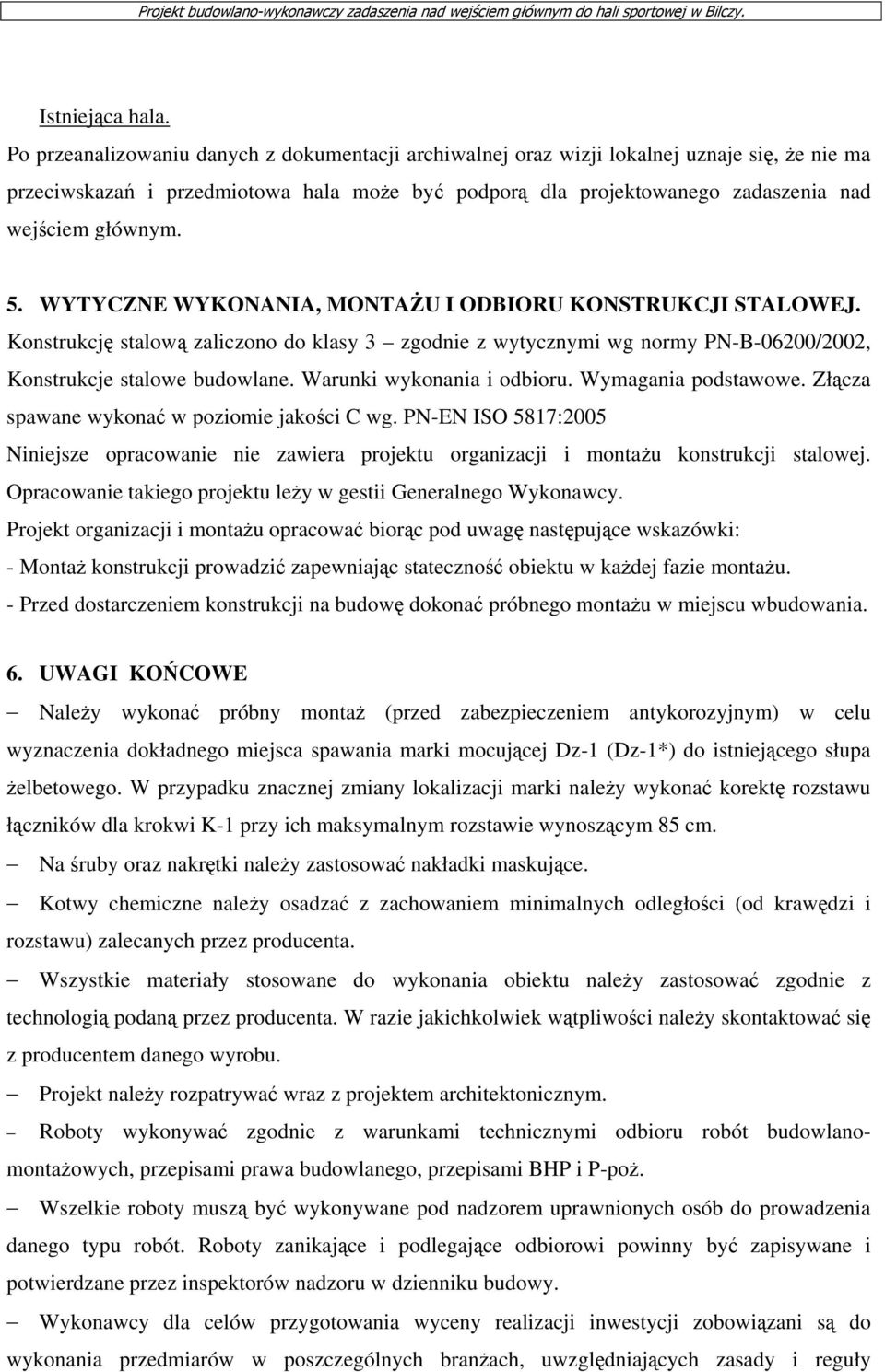 Projekt budowlano-wykonawczy zadaszenia nad wejściem głównym do hali sportowej w Bilczy.

Istniejąca hala.
Po przeanalizowaniu danych z dokumentacji archiwalnej oraz wizji lokalnej uznaje się, że nie ma przeciwskazań i przedmiotowa hala może być podporą dla projektowanego zadaszenia nad wejściem głównym.

5. WYTYCZNE WYKONANIA, MONTAŻU I ODBIORU KONSTRUKCJI STALOWEJ.
Konstrukcję stalową zaliczono do klasy 3 – zgodnie z wytycznymi wg normy PN-B-06200/2002, Konstrukcje stalowe budowlane. Warunki wykonania i odbioru. Wymagania podstawowe. Złącza spawane wykonać w poziomie jakości C wg. PN-EN ISO 5817:2005
Niniejsze opracowanie nie zawiera projektu organizacji i montażu konstrukcji stalowej. Opracowanie takiego projektu leży w gestii Generalnego Wykonawcy.
Projekt organizacji i montażu opracować biorąc pod uwagę następujące wskazówki:
- Montaż konstrukcji prowadzić zapewniając stateczność obiektu w każdej fazie montażu.
- Przed dostarczeniem konstrukcji na budowę dokonać próbnego montażu w miejscu wbudowania.

6. UWAGI KOŃCOWE
– Należy wykonać próbny montaż (przed zabezpieczeniem antykorozyjnym) w celu wyznaczenia dokładnego miejsca spawania marki mocującej Dz-1 (Dz-1*) do istniejącego słupa żelbetowego. W przypadku znacznej zmiany lokalizacji marki należy wykonać korektę rozstawu łączników dla krokwi K-1 przy ich maksymalnym rozstawie wynoszącym 85 cm.
– Na śruby oraz nakrętki należy zastosować nakładki maskujące.
– Kotwy chemiczne należy osadzać z zachowaniem minimalnych odległości (od krawędzi i rozstawu) zalecanych przez producenta.
– Wszystkie materiały stosowane do wykonania obiektu należy zastosować zgodnie z technologią podaną przez producenta. W razie jakichkolwiek wątpliwości należy skontaktować się z producentem danego wyrobu.
– Projekt należy rozpatrywać wraz z projektem architektonicznym.
– Roboty wykonywać zgodnie z warunkami technicznymi odbioru robót budowlano-montażowych, przepisami prawa budowlanego, przepisami BHP i P-poż.
– Wszelkie roboty muszą być wykonywane pod nadzorem uprawnionych osób do prowadzenia danego typu robót. Roboty zanikające i podlegające odbiorowi powinny być zapisywane i potwierdzane przez inspektorów nadzoru w dzienniku budowy.
– Wykonawcy dla celów przygotowania wyceny realizacji inwestycji zobowiązani są do wykonania przedmiarów w poszczególnych branżach, uwzględniających zasady i reguły